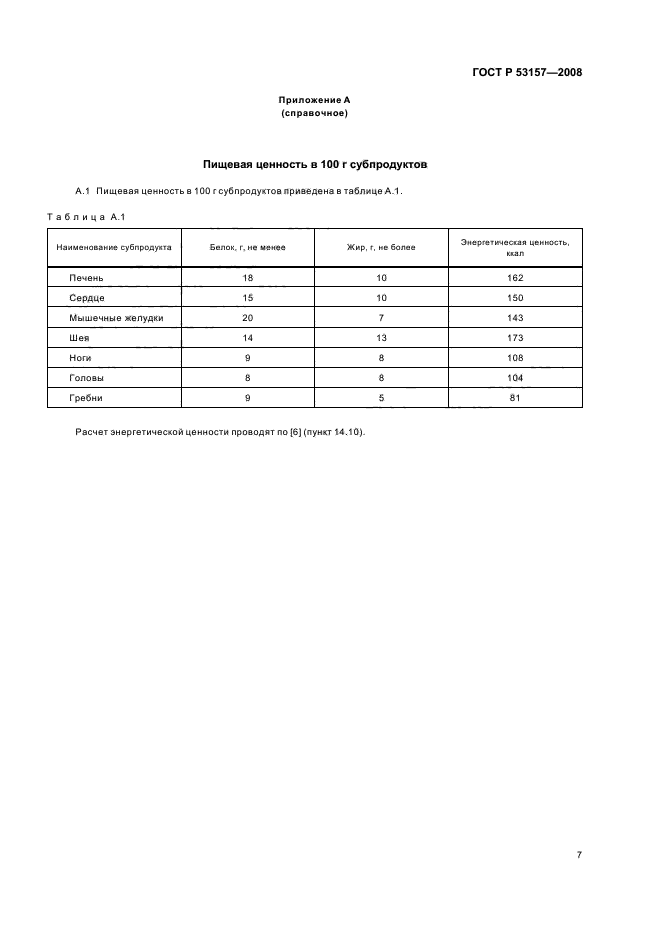 ГОСТ Р 53157—2008

Приложение А
(справочное)

Пищевая ценность в 100 г субпродуктов

А.1 Пищевая ценность в 100 г субпродуктов приведена в таблице А.1.

Таблица А.1

| Наименование субпродукта | Белок, г, не менее | Жир, г, не более | Энергетическая ценность, ккал |
|---|---|---|---|
| Печень | 18 | 10 | 162 |
| Сердце | 15 | 10 | 150 |
| Мышечные желудки | 20 | 7 | 143 |
| Шея | 14 | 13 | 173 |
| Ноги | 9 | 8 | 108 |
| Головы | 8 | 8 | 104 |
| Гребни | 9 | 5 | 81 |

Расчет энергетической ценности проводят по [6] (пункт 14.10).

7